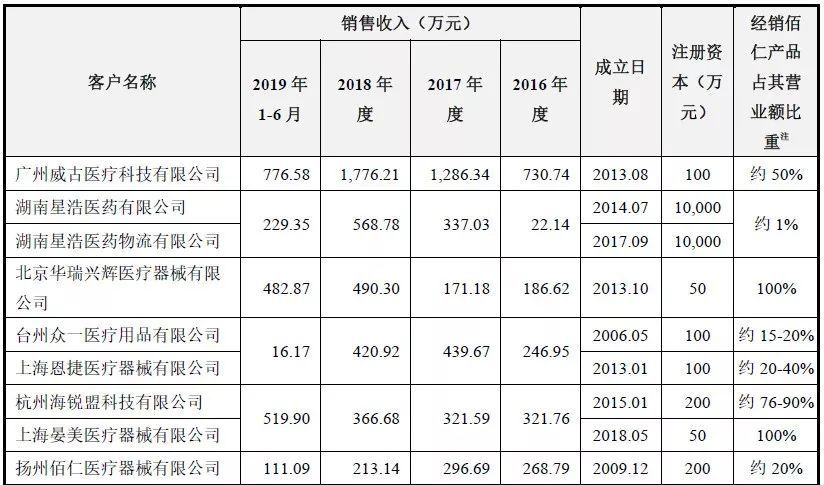 | 客户名称 | 销售收入（万元） |  |  |  | 成立日期 | 注册资本（万元） | 经销佰仁产品占其营业额比重$^{注}$ |
|---|---|---|---|---|---|---|---|
|  | 2019年1-6月 | 2018年度 | 2017年度 | 2016年度 |  |  |  |
| 广州威古医疗科技有限公司 | 776.58 | 1,776.21 | 1,286.34 | 730.74 | 2013.08 | 100 | 约50% |
| 湖南星浩医药有限公司 | 229.35 | 568.78 | 337.03 | 22.14 | 2014.07 | 10,000 | 约1% |
| 湖南星浩医药物流有限公司 |  |  |  |  | 2017.09 | 10,000 |  |
| 北京华瑞兴辉医疗器械有限公司 | 482.87 | 490.30 | 171.18 | 186.62 | 2013.10 | 50 | 100% |
| 台州众一医疗用品有限公司 | 16.17 | 420.92 | 439.67 | 246.95 | 2006.05 | 100 | 约15-20% |
| 上海恩捷医疗器械有限公司 |  |  |  |  | 2013.01 | 100 | 约20-40% |
| 杭州海锐盟科技有限公司 | 519.90 | 366.68 | 321.59 | 321.76 | 2015.01 | 200 | 约76-90% |
| 上海晏美医疗器械有限公司 |  |  |  |  | 2018.05 | 50 | 100% |
| 扬州佰仁医疗器械有限公司 | 111.09 | 213.14 | 296.69 | 268.79 | 2009.12 | 200 | 约20% |